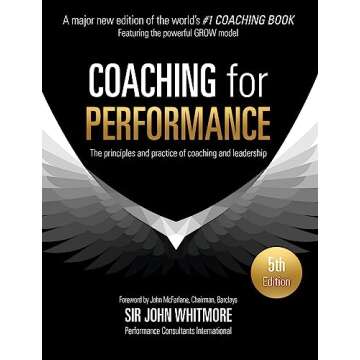 A major new edition of the world's #1 COACHING BOOK
Featuring the powerful GROW model

COACHING for PERFORMANCE

The principles and practice of coaching and leadership

5th Edition

Foreword by John McFarlane, Chairman, Barclays
SIR JOHN WHITMORE
Performance Consultants International